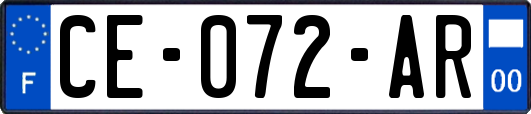 F
CE-072-AR
00